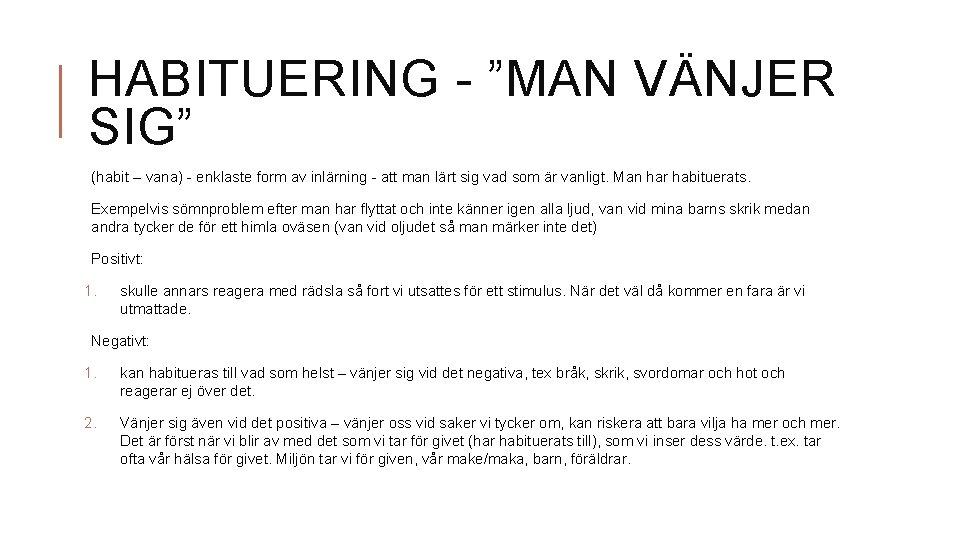 HABITUERING - ”MAN VÄNJER SIG”

(habit – vana) - enklaste form av inlärning - att man lärt sig vad som är vanligt. Man har habituerats.

Exempelvis sömnproblem efter man har flyttat och inte känner igen alla ljud, van vid mina barns skrik medan andra tycker de för ett himla oväsen (van vid oljudet så man märker inte det)

Positivt:

1. skulle annars reagera med rädsla så fort vi utsattes för ett stimulus. När det väl då kommer en fara är vi utmattade.

Negativt:

1. kan habitueras till vad som helst – vänjer sig vid det negativa, tex bråk, skrik, svordomar och hot och reagerar ej över det.

2. Vänjer sig även vid det positiva – vänjer oss vid saker vi tycker om, kan riskera att bara vilja ha mer och mer. Det är först när vi blir av med det som vi tar för givet (har habituerats till), som vi inser dess värde. t.ex. tar ofta vår hälsa för givet. Miljön tar vi för given, vår make/maka, barn, föräldrar.